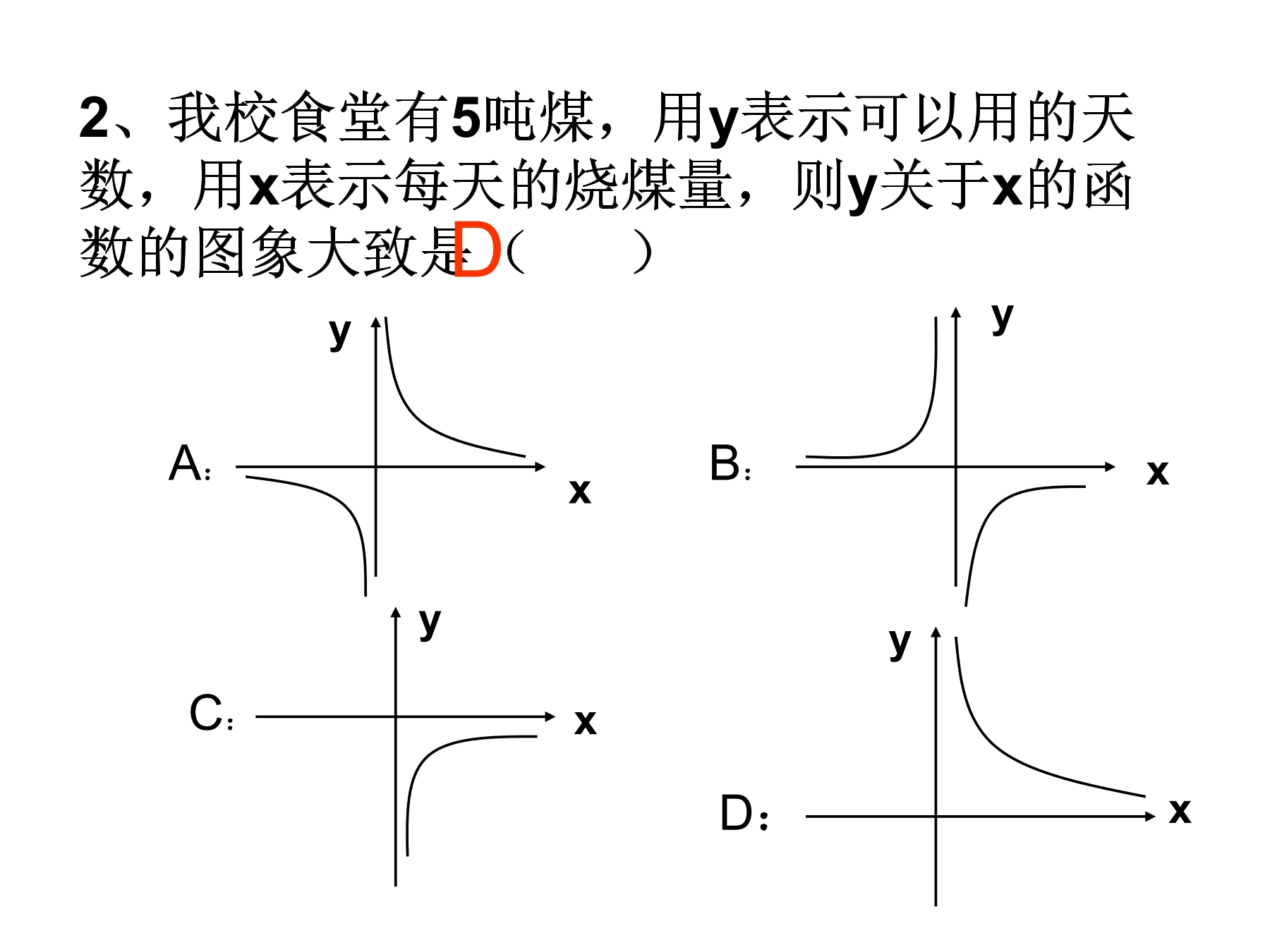 2、我校食堂有5吨煤，用y表示可以用的天数，用x表示每天的烧煤量，则y关于x的函数的图象大致是D（　　）

A:
y
x

B:
y
x

C:
y
x

D:
y
x